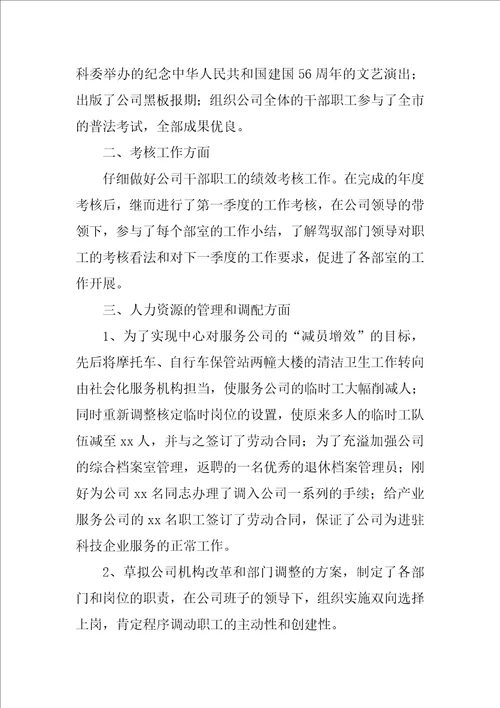 科委举办的纪念中华人民共和国建国56周年的文艺演出；出版了公司黑板报期；组织公司全体的干部职工参与了全市的普法考试，全部成果优良。

二、考核工作方面

仔细做好公司干部职工的绩效考核工作。在完成的年度考核后，继而进行了第一季度的工作考核，在公司领导的带领下，参与了每个部室的工作小结，了解驾驭部门领导对职工的考核看法和对下一季度的工作要求，促进了各部室的工作开展。

三、人力资源的管理和调配方面

1、为了实现中心对服务公司的“减员增效”的目标，先后将摩托车、自行车保管站两幢大楼的清洁卫生工作转向由社会化服务机构担当，使服务公司的临时工大幅削减人；同时重新调整核定临时岗位的设置，使原来多人的临时工队伍减至xx人，并与之签订了劳动合同；为了充溢加强公司的综合档案室管理，返聘的一名优秀的退休档案管理员；刚好为公司xx名同志办理了调入公司一系列的手续；给产业服务公司的xx名职工签订了劳动合同，保证了公司为进驻科技企业服务的正常工作。

2、草拟公司机构改革和部门调整的方案，制定了各部门和岗位的职责，在公司班子的领导下，组织实施双向选择上岗，肯定程序调动职工的主动性和创建性。